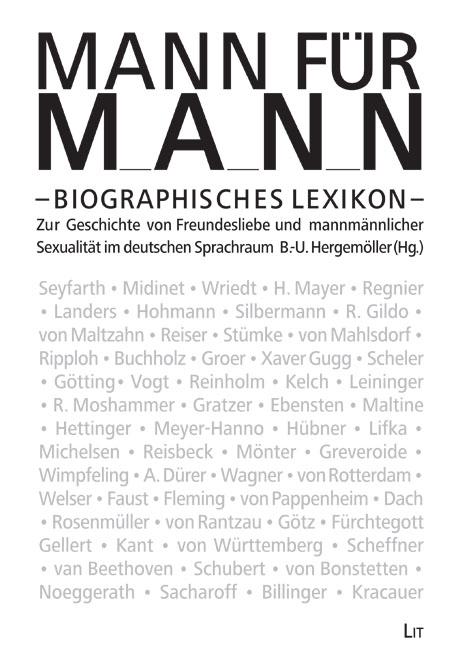 MANN FÜR
MANN

–BIOGRAPHISCHES LEXIKON–

Zur Geschichte von Freundesliebe und mannmännlicher Sexualität im deutschen Sprachraum B.-U. Hergemöller (Hg.)

Seyfarth • Midinet • Wriedt • H. Mayer • Regnier • Landers • Hohmann • Silbermann • R. Gildo • von Maltzahn • Reiser • Stümke • von Mahlsdorf • Ripploh • Buchholz • Groer • Xaver Gugg • Scheler • Götting • Vogt • Reinholm • Kelch • Leininger • R. Moshammer • Gratzer • Ebensten • Maltine • Hettinger • Meyer-Hanno • Hübner • Lifka • Michelsen • Reisbeck • Mönter • Greveroide • Wimpfeling • A. Dürer • Wagner • von Rotterdam • Welser • Faust • Fleming • von Pappenheim • Dach • Rosenmüller • von Rantzau • Götz • Fürchtegott Gellert • Kant • von Württemberg • Scheffner • van Beethoven • Schubert • von Bonstetten • Noeggerath • Sacharoff • Billinger • Kracauer

LIT